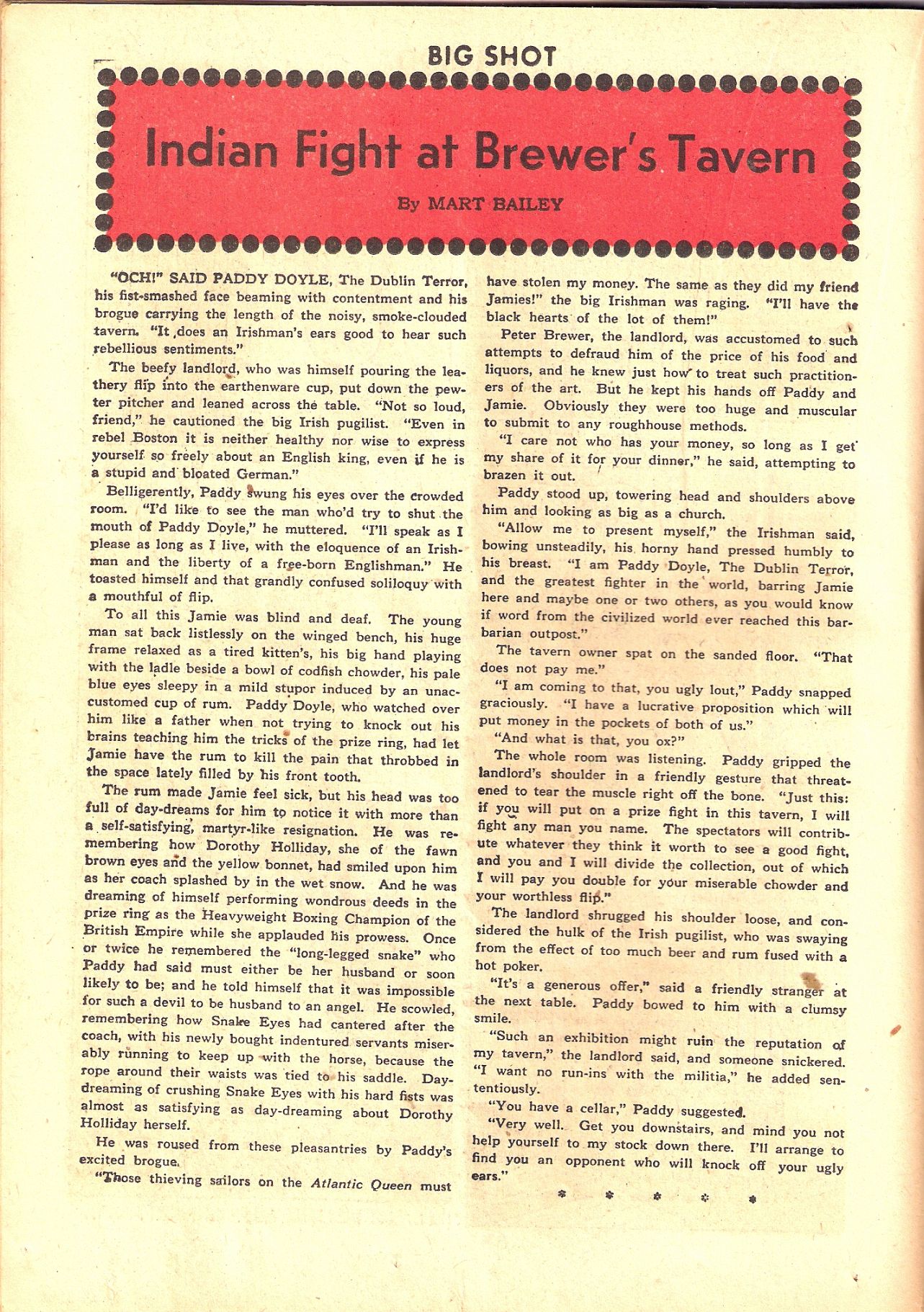 BIG SHOT

Indian Fight at Brewer's Tavern

By MART BAILEY

"OCH!" SAID PADDY DOYLE, The Dublin Terror, his fist-smashed face beaming with contentment and his brogue carrying the length of the noisy, smoke-clouded tavern. "It does an Irishman's ears good to hear such rebellious sentiments."

The beefy landlord, who was himself pouring the leathery flip into the earthenware cup, put down the pewter pitcher and leaned across the table. "Not so loud, friend," he cautioned the big Irish pugilist. "Even in rebel Boston it is neither healthy nor wise to express yourself so freely about an English king, even if he is a stupid and bloated German."

Belligerently, Paddy swung his eyes over the crowded room. "I'd like to see the man who'd try to shut the mouth of Paddy Doyle," he muttered. "I'll speak as I please as long as I live, with the eloquence of an Irishman and the liberty of a free-born Englishman." He toasted himself and that grandly confused soliloquy with a mouthful of flip.

To all this Jamie was blind and deaf. The young man sat back listlessly on the winged bench, his huge frame relaxed as a tired kitten's, his big hand playing with the ladle beside a bowl of codfish chowder, his pale blue eyes sleepy in a mild stupor induced by an unaccustomed cup of rum. Paddy Doyle, who watched over him like a father when not trying to knock out his brains teaching him the tricks of the prize ring, had let Jamie have the rum to kill the pain that throbbed in the space lately filled by his front tooth.

The rum made Jamie feel sick, but his head was too full of day-dreams for him to notice it with more than a self-satisfying, martyr-like resignation. He was remembering how Dorothy Holliday, she of the fawn brown eyes and the yellow bonnet, had smiled upon him as her coach splashed by in the wet snow. And he was dreaming of himself performing wondrous deeds in the prize ring as the Heavyweight Boxing Champion of the British Empire while she applauded his prowess. Once or twice he remembered the "long-legged snake" who Paddy had said must either be her husband or soon likely to be; and he told himself that it was impossible for such a devil to be husband to an angel. He scowled, remembering how Snake Eyes had cantered after the coach, with his newly bought indentured servants miserably running to keep up with the horse, because the rope around their waists was tied to his saddle. Day-dreaming of crushing Snake Eyes with his hard fists was almost as satisfying as day-dreaming about Dorothy Holliday herself.

He was roused from these pleasantries by Paddy's excited brogue.

"Those thieving sailors on the Atlantic Queen must have stolen my money. The same as they did my friend Jamies!" the big Irishman was raging. "I'll have the black hearts of the lot of them!"

Peter Brewer, the landlord, was accustomed to such attempts to defraud him of the price of his food and liquors, and he knew just how to treat such practitioners of the art. But he kept his hands off Paddy and Jamie. Obviously they were too huge and muscular to submit to any roughhouse methods.

"I care not who has your money, so long as I get my share of it for your dinner," he said, attempting to brazen it out.

Paddy stood up, towering head and shoulders above him and looking as big as a church.

"Allow me to present myself," the Irishman said, bowing unsteadily, his horny hand pressed humbly to his breast. "I am Paddy Doyle, The Dublin Terror, and the greatest fighter in the world, barring Jamie here and maybe one or two others, as you would know if word from the civilized world ever reached this barbarian outpost."

The tavern owner spat on the sanded floor. "That does not pay me."

"I am coming to that, you ugly lout," Paddy snapped graciously. "I have a lucrative proposition which will put money in the pockets of both of us."

"And what is that, you ox?"

The whole room was listening. Paddy gripped the landlord's shoulder in a friendly gesture that threatened to tear the muscle right off the bone. "Just this: if you will put on a prize fight in this tavern, I will fight any man you name. The spectators will contribute whatever they think it worth to see a good fight, and you and I will divide the collection, out of which I will pay you double for your miserable chowder and your worthless flip."

The landlord shrugged his shoulder loose, and considered the hulk of the Irish pugilist, who was swaying from the effect of too much beer and rum fused with a hot poker.

"It's a generous offer," said a friendly stranger at the next table. Paddy bowed to him with a clumsy smile.

"Such an exhibition might ruin the reputation of my tavern," the landlord said, and someone snickered. "I want no run-ins with the militia," he added sententiously.

"You have a cellar," Paddy suggested.

"Very well. Get you downstairs, and mind you not help yourself to my stock down there. I'll arrange to find you an opponent who will knock off your ugly ears."

* * * * *